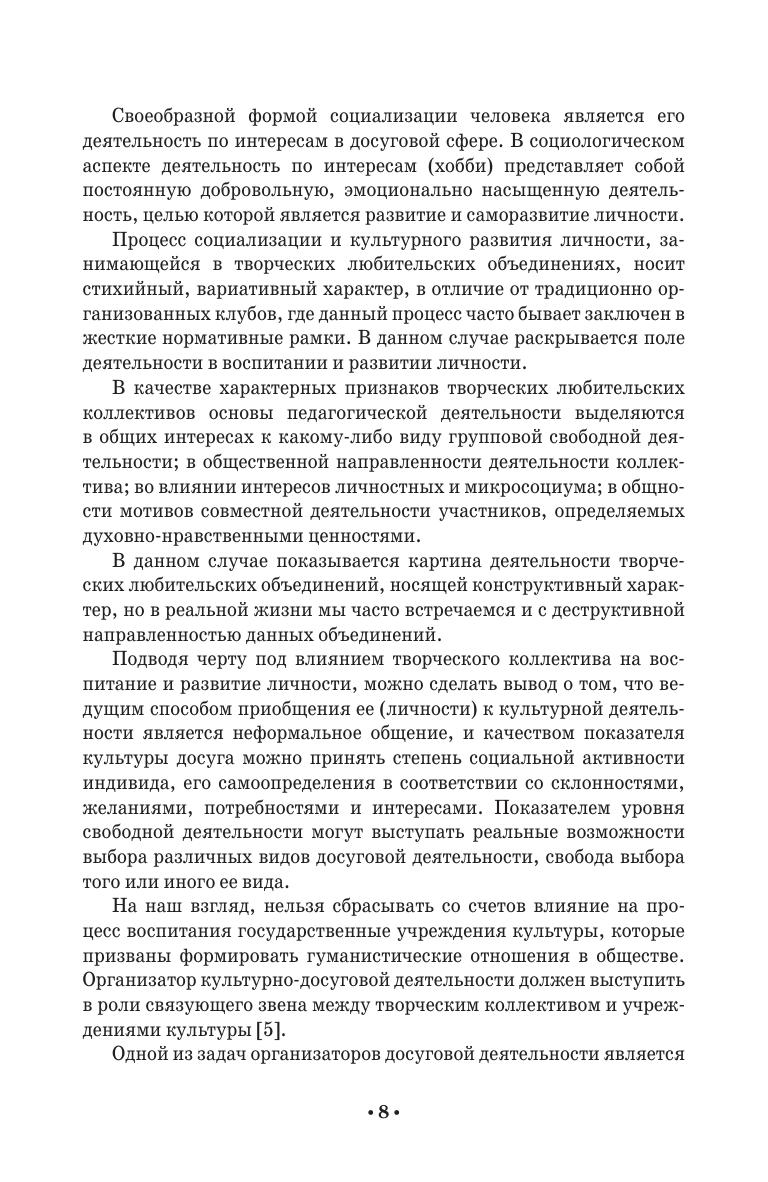 Своеобразной формой социализации человека является его деятельность по интересам в досуговой сфере. В социологическом аспекте деятельность по интересам (хобби) представляет собой постоянную добровольную, эмоционально насыщенную деятельность, целью которой является развитие и саморазвитие личности.

Процесс социализации и культурного развития личности, занимающейся в творческих любительских объединениях, носит стихийный, вариативный характер, в отличие от традиционно организованных клубов, где данный процесс часто бывает заключен в жесткие нормативные рамки. В данном случае раскрывается поле деятельности в воспитании и развитии личности.

В качестве характерных признаков творческих любительских коллективов основы педагогической деятельности выделяются в общих интересах к какому-либо виду групповой свободной деятельности; в общественной направленности деятельности коллектива; во влиянии интересов личностных и микросоциума; в общности мотивов совместной деятельности участников, определяемых духовно-нравственными ценностями.

В данном случае показывается картина деятельности творческих любительских объединений, носящей конструктивный характер, но в реальной жизни мы часто встречаемся и с деструктивной направленностью данных объединений.

Подводя черту под влиянием творческого коллектива на воспитание и развитие личности, можно сделать вывод о том, что ведущим способом приобщения ее (личности) к культурной деятельности является неформальное общение, и качеством показателя культуры досуга можно принять степень социальной активности индивида, его самоопределения в соответствии со склонностями, желаниями, потребностями и интересами. Показателем уровня свободной деятельности могут выступать реальные возможности выбора различных видов досуговой деятельности, свобода выбора того или иного ее вида.

На наш взгляд, нельзя сбрасывать со счетов влияние на процесс воспитания государственные учреждения культуры, которые призваны формировать гуманистические отношения в обществе. Организатор культурно-досуговой деятельности должен выступить в роли связующего звена между творческим коллективом и учреждениями культуры [5].

Одной из задач организаторов досуговой деятельности является

• 8 •